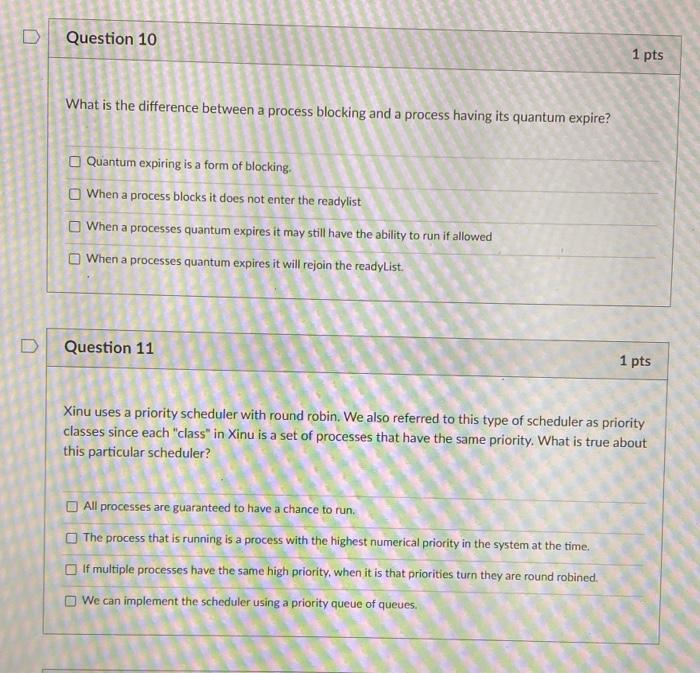 Question 10

1 pts

What is the difference between a process blocking and a process having its quantum expire?

☐ Quantum expiring is a form of blocking.

☐ When a process blocks it does not enter the readylist

☐ When a processes quantum expires it may still have the ability to run if allowed

☐ When a processes quantum expires it will rejoin the readyList.

Question 11

1 pts

Xinu uses a priority scheduler with round robin. We also referred to this type of scheduler as priority classes since each "class" in Xinu is a set of processes that have the same priority. What is true about this particular scheduler?

☐ All processes are guaranteed to have a chance to run.

☐ The process that is running is a process with the highest numerical priority in the system at the time.

☐ If multiple processes have the same high priority, when it is that priorities turn they are round robined.

☐ We can implement the scheduler using a priority queue of queues.